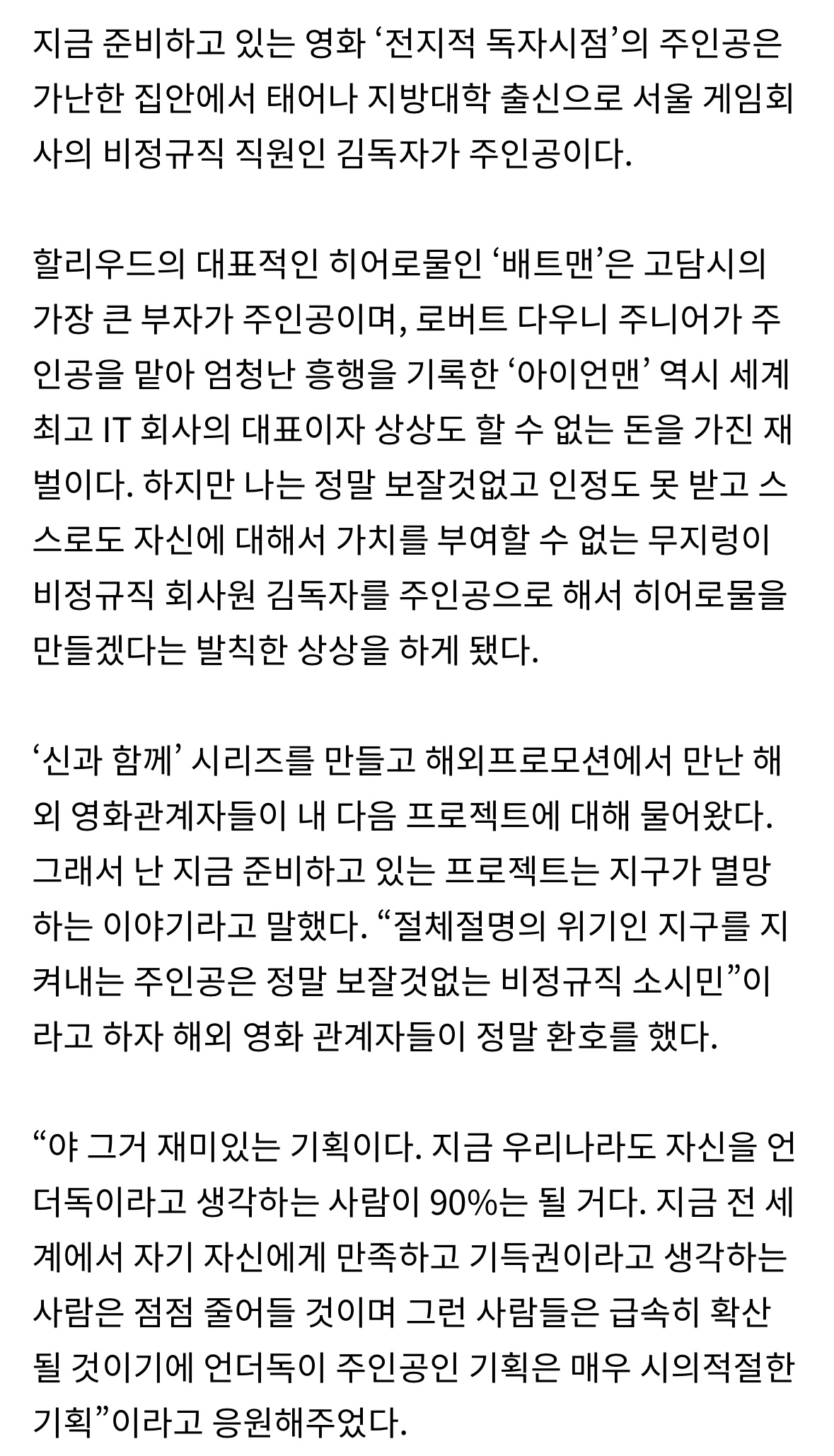 지금 준비하고 있는 영화 ‘전지적 독자시점’의 주인공은 가난한 집안에서 태어나 지방대학 출신으로 서울 게임회사의 비정규직 직원인 김독자가 주인공이다.

할리우드의 대표적인 히어로물인 ‘배트맨’은 고담시의 가장 큰 부자가 주인공이며, 로버트 다우니 주니어가 주인공을 맡아 엄청난 흥행을 기록한 ‘아이언맨’ 역시 세계 최고 IT 회사의 대표이자 상상도 할 수 없는 돈을 가진 재벌이다. 하지만 나는 정말 보잘것없고 인정도 못 받고 스스로도 자신에 대해서 가치를 부여할 수 없는 무지렁이 비정규직 회사원 김독자를 주인공으로 해서 히어로물을 만들겠다는 발칙한 상상을 하게 됐다.

‘신과 함께’ 시리즈를 만들고 해외프로모션에서 만난 해외 영화관계자들이 내 다음 프로젝트에 대해 물어왔다. 그래서 난 지금 준비하고 있는 프로젝트는 지구가 멸망하는 이야기라고 말했다. “절체절명의 위기인 지구를 지켜내는 주인공은 정말 보잘것없는 비정규직 소시민”이라고 하자 해외 영화 관계자들이 정말 환호를 했다.

“야 그거 재미있는 기획이다. 지금 우리나라도 자신을 언더독이라고 생각하는 사람이 90%는 될 거다. 지금 전 세계에서 자기 자신에게 만족하고 기득권이라고 생각하는 사람은 점점 줄어들 것이며 그런 사람들은 급속히 확산될 것이기에 언더독이 주인공인 기획은 매우 시의적절한 기획”이라고 응원해주었다.